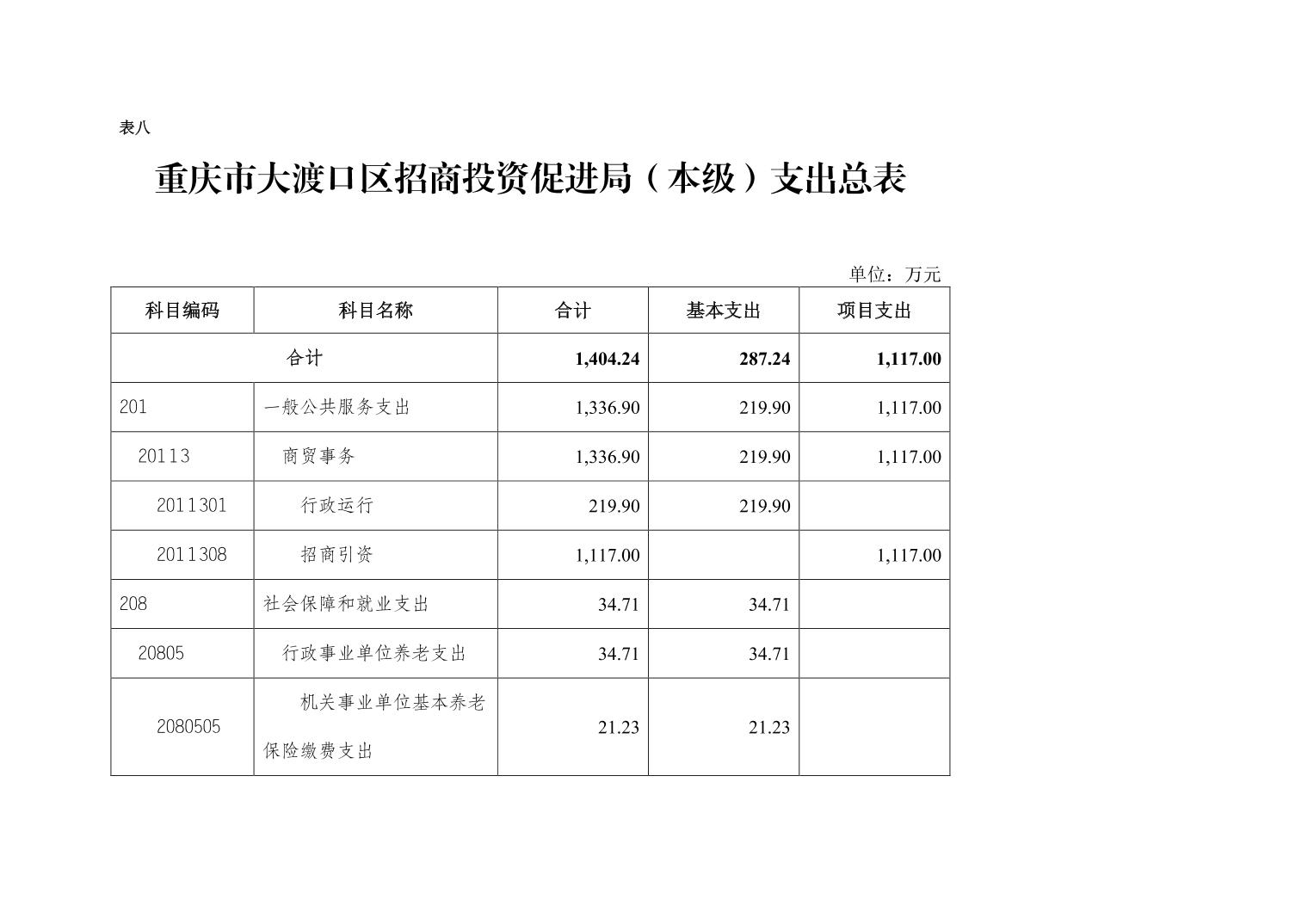 表八

重庆市大渡口区招商投资促进局（本级）支出总表

单位：万元

| 科目编码 | 科目名称 | 合计 | 基本支出 | 项目支出 |
|---|---|---|---|---|
| 合计 | | 1,404.24 | 287.24 | 1,117.00 |
| 201 | 一般公共服务支出 | 1,336.90 | 219.90 | 1,117.00 |
| 20113 | 商贸事务 | 1,336.90 | 219.90 | 1,117.00 |
| 2011301 | 行政运行 | 219.90 | 219.90 | |
| 2011308 | 招商引资 | 1,117.00 | | 1,117.00 |
| 208 | 社会保障和就业支出 | 34.71 | 34.71 | |
| 20805 | 行政事业单位养老支出 | 34.71 | 34.71 | |
| 2080505 | 机关事业单位基本养老保险缴费支出 | 21.23 | 21.23 | |